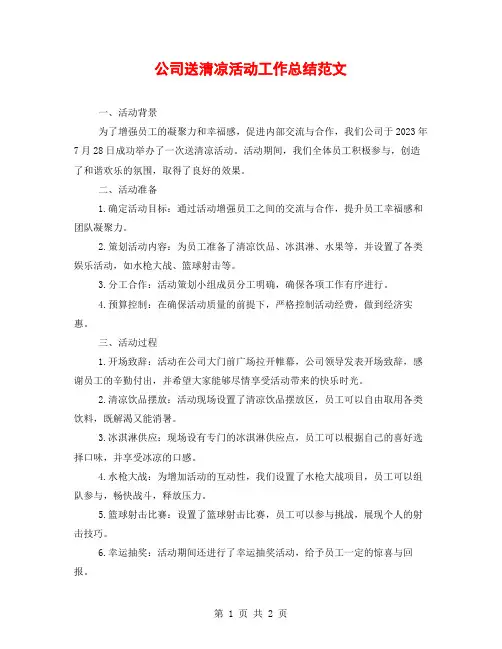 公司送清凉活动工作总结范文

一、活动背景

为了增强员工的凝聚力和幸福感，促进内部交流与合作，我们公司于2023年7月28日成功举办了一次送清凉活动。活动期间，我们全体员工积极参与，创造了和谐欢乐的氛围，取得了良好的效果。

二、活动准备

1.确定活动目标：通过活动增强员工之间的交流与合作，提升员工幸福感和团队凝聚力。

2.策划活动内容：为员工准备了清凉饮品、冰淇淋、水果等，并设置了各类娱乐活动，如水枪大战、篮球射击等。

3.分工合作：活动策划小组成员分工明确，确保各项工作有序进行。

4.预算控制：在确保活动质量的前提下，严格控制活动经费，做到经济实惠。

三、活动过程

1.开场致辞：活动在公司大门前广场拉开帷幕，公司领导发表开场致辞，感谢员工的辛勤付出，并希望大家能够尽情享受活动带来的快乐时光。

2.清凉饮品摆放：活动现场设置了清凉饮品摆放区，员工可以自由取用各类饮料，既解渴又能消暑。

3.冰淇淋供应：现场设有专门的冰淇淋供应点，员工可以根据自己的喜好选择口味，并享受冰凉的口感。

4.水枪大战：为增加活动的互动性，我们设置了水枪大战项目，员工可以组队参与，畅快战斗，释放压力。

5.篮球射击比赛：设置了篮球射击比赛，员工可以参与挑战，展现个人的射击技巧。

6.幸运抽奖：活动期间还进行了幸运抽奖活动，给予员工一定的惊喜与回报。

第 1 页 共 2 页